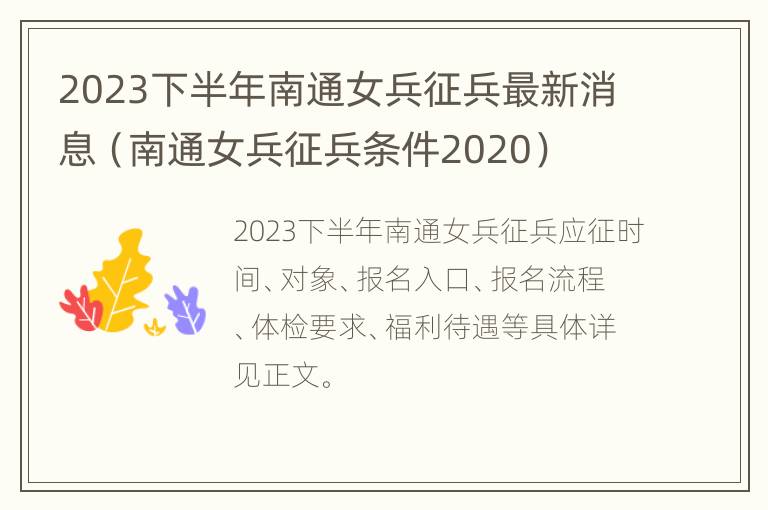 2023下半年南通女兵征兵最新消息（南通女兵征兵条件2020）

2023下半年南通女兵征兵应征时间、对象、报名入口、报名流程、体检要求、福利待遇等具体详见正文。